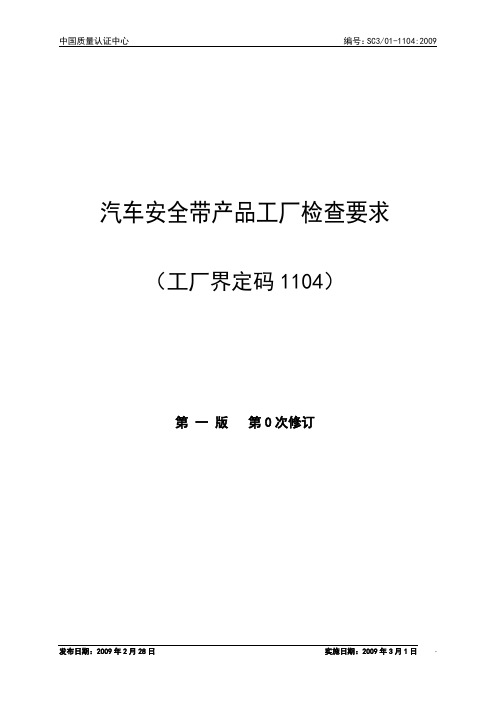 中国质量认证中心

编号：SC3/01-1104:2009

汽车安全带产品工厂检查要求

（工厂界定码 1104）

第 一 版　第 0 次修订

发布日期：2009 年 2 月 28 日

实施日期：2009 年 3 月 1 日